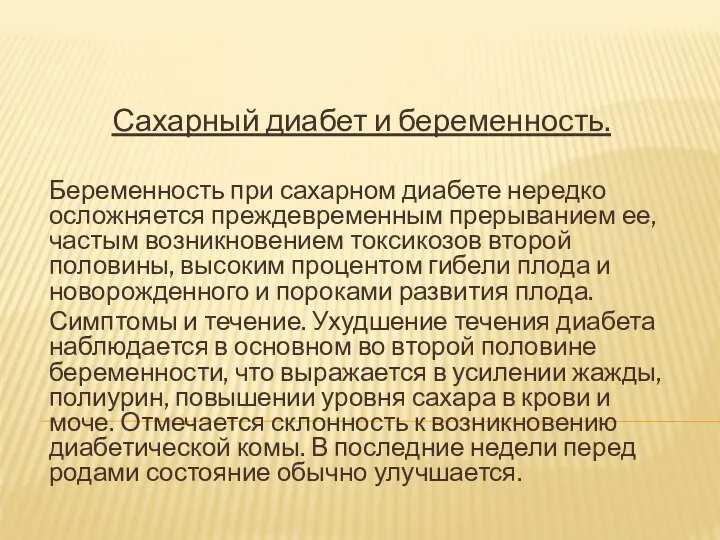 Сахарный диабет и беременность.

Беременность при сахарном диабете нередко осложняется преждевременным прерыванием ее, частым возникновением токсикозов второй половины, высоким процентом гибели плода и новорожденного и пороками развития плода.

Симптомы и течение. Ухудшение течения диабета наблюдается в основном во второй половине беременности, что выражается в усилении жажды, полиурин, повышении уровня сахара в крови и моче. Отмечается склонность к возникновению диабетической комы. В последние недели перед родами состояние обычно улучшается.